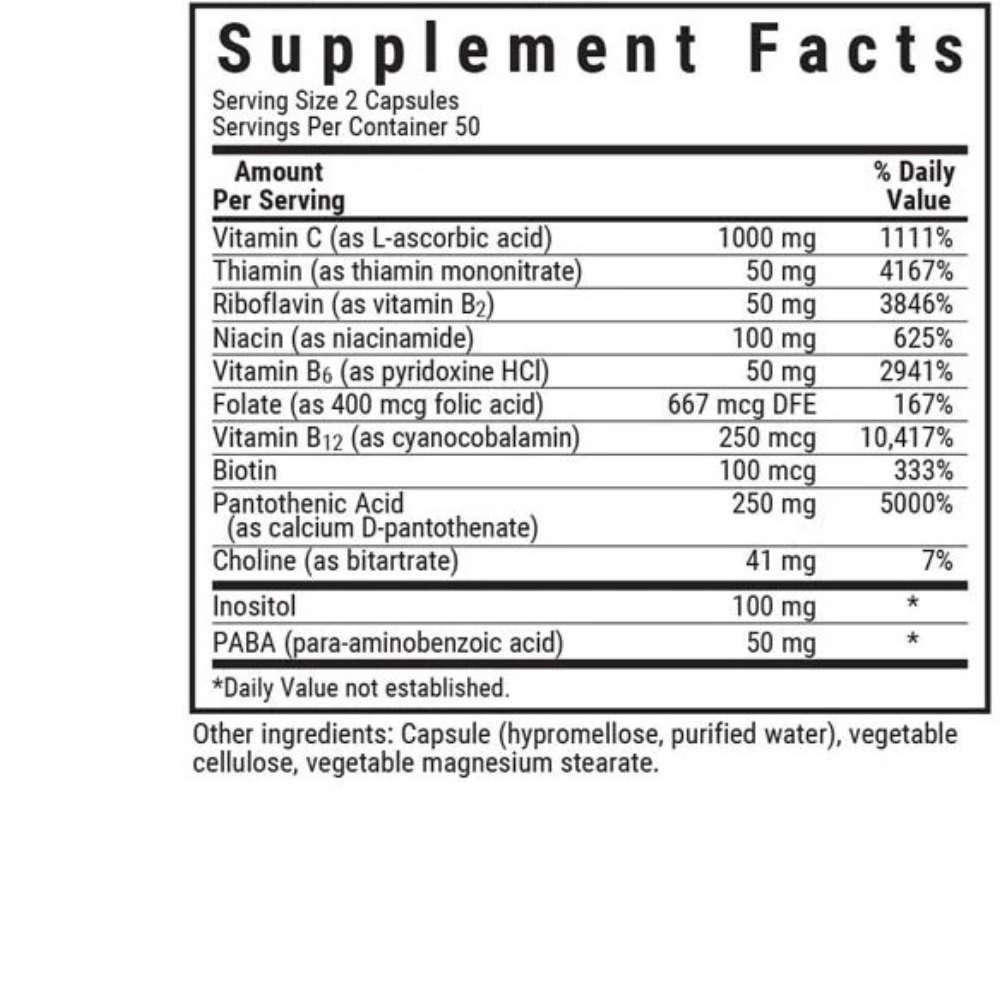 Supplement Facts

Serving Size 2 Capsules
Servings Per Container 50

| Amount Per Serving | | % Daily Value |
|---|---|---|
| Vitamin C (as L-ascorbic acid) | 1000 mg | 1111% |
| Thiamin (as thiamin mononitrate) | 50 mg | 4167% |
| Riboflavin (as vitamin $B_2$) | 50 mg | 3846% |
| Niacin (as niacinamide) | 100 mg | 625% |
| Vitamin $B_6$ (as pyridoxine HCl) | 50 mg | 2941% |
| Folate (as 400 mcg folic acid) | 667 mcg DFE | 167% |
| Vitamin $B_{12}$ (as cyanocobalamin) | 250 mcg | 10,417% |
| Biotin | 100 mcg | 333% |
| Pantothenic Acid (as calcium D-pantothenate) | 250 mg | 5000% |
| Choline (as bitartrate) | 41 mg | 7% |
| Inositol | 100 mg | * |
| PABA (para-aminobenzoic acid) | 50 mg | * |

*Daily Value not established.

Other ingredients: Capsule (hypromellose, purified water), vegetable cellulose, vegetable magnesium stearate.